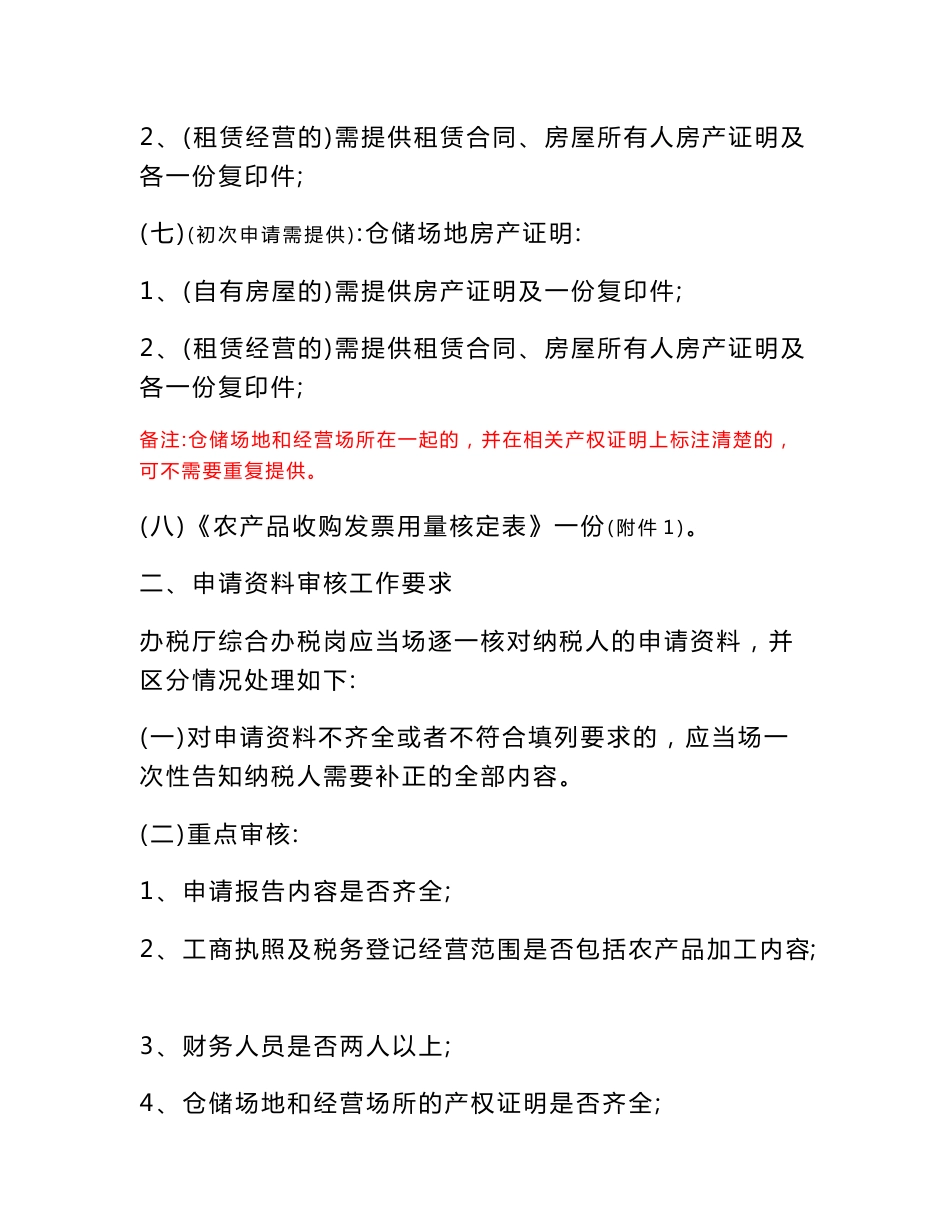 2、(租赁经营的)需提供租赁合同、房屋所有人房产证明及各一份复印件;

(七)(初次申请需提供):仓储场地房产证明:

1、(自有房屋的)需提供房产证明及一份复印件;

2、(租赁经营的)需提供租赁合同、房屋所有人房产证明及各一份复印件;

备注:仓储场地和经营场所在一起的，并在相关产权证明上标注清楚的，可不需要重复提供。

(八)《农产品收购发票用量核定表》一份(附件 1)。

二、申请资料审核工作要求

办税厅综合办税岗应当场逐一核对纳税人的申请资料，并区分情况处理如下:

(一)对申请资料不齐全或者不符合填列要求的，应当场一次性告知纳税人需要补正的全部内容。

(二)重点审核:

1、申请报告内容是否齐全;

2、工商执照及税务登记经营范围是否包括农产品加工内容;

3、财务人员是否两人以上;

4、仓储场地和经营场所的产权证明是否齐全;